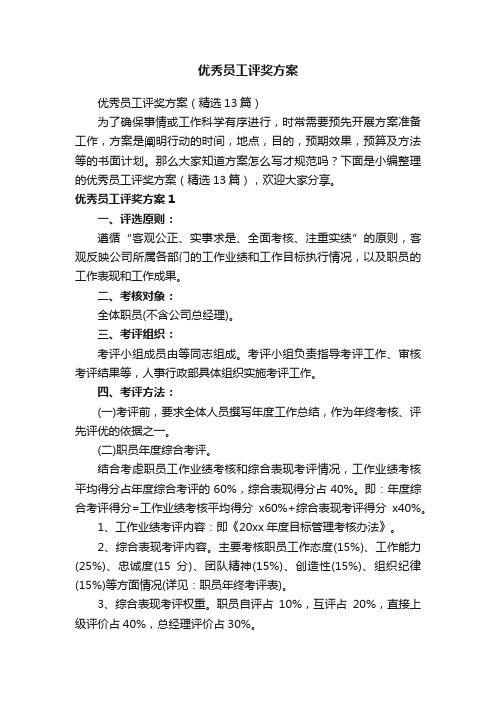 优秀员工评奖方案

优秀员工评奖方案（精选13篇）

为了确保事情或工作科学有序进行，时常需要预先开展方案准备工作，方案是阐明行动的时间，地点，目的，预期效果，预算及方法等的书面计划。那么大家知道方案怎么写才规范吗？下面是小编整理的优秀员工评奖方案（精选13篇），欢迎大家分享。

优秀员工评奖方案1

一、评选原则：

遵循“客观公正、实事求是、全面考核、注重实绩”的原则，客观反映公司所属各部门的工作业绩和工作目标执行情况，以及职员的工作表现和工作成果。

二、考核对象：

全体职员(不含公司总经理)。

三、考评组织：

考评小组成员由等同志组成。考评小组负责指导考评工作、审核考评结果等，人事行政部具体组织实施考评工作。

四、考评方法：

(一)考评前，要求全体人员撰写年度工作总结，作为年终考核、评先评优的依据之一。

(二)职员年度综合考评。

结合考虑职员工作业绩考核和综合表现考评情况，工作业绩考核平均得分占年度综合考评的60%，综合表现得分占40%。即：年度综合考评得分=工作业绩考核平均得分 x60%+综合表现考评得分 x40%。

1、工作业绩考评内容：即《20xx年度目标管理考核办法》。

2、综合表现考评内容。主要考核职员工作态度(15%)、工作能力(25%)、忠诚度(15 分)、团队精神(15%)、创造性(15%)、组织纪律(15%)等方面情况(详见：职员年终考评表)。

3、综合表现考评权重。职员自评占 10%，互评占 20%，直接上级评价占40%，总经理评价占30%。